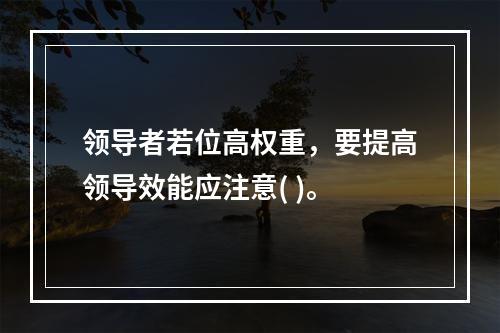 领导者若位高权重，要提高领导效能应注意( )。